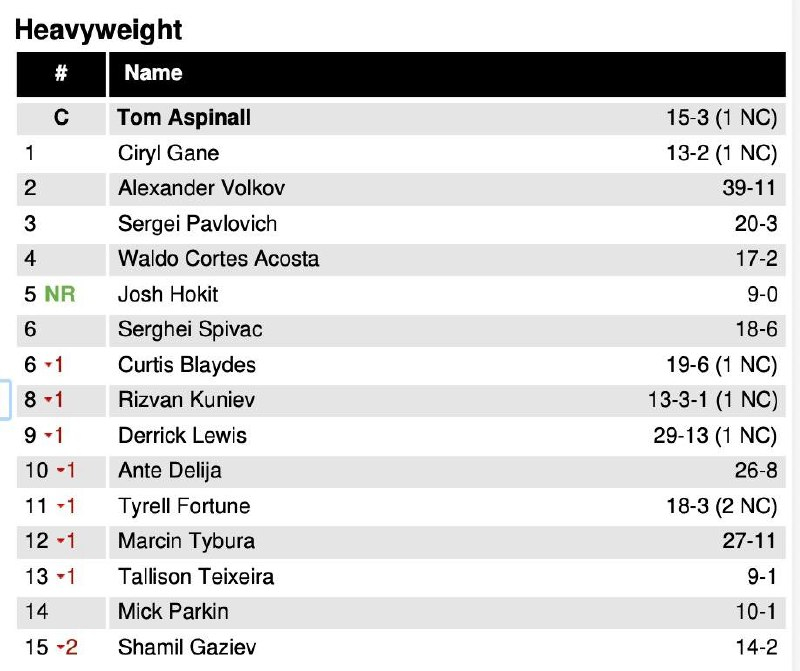 Heavyweight

| # | Name | |
|---|---|---|
| C | Tom Aspinall | 15-3 (1 NC) |
| 1 | Ciryl Gane | 13-2 (1 NC) |
| 2 | Alexander Volkov | 39-11 |
| 3 | Sergei Pavlovich | 20-3 |
| 4 | Waldo Cortes Acosta | 17-2 |
| 5 NR | Josh Hokit | 9-0 |
| 6 | Serghei Spivac | 18-6 |
| 6 ▾1 | Curtis Blaydes | 19-6 (1 NC) |
| 8 ▾1 | Rizvan Kuniev | 13-3-1 (1 NC) |
| 9 ▾1 | Derrick Lewis | 29-13 (1 NC) |
| 10 ▾1 | Ante Delija | 26-8 |
| 11 ▾1 | Tyrell Fortune | 18-3 (2 NC) |
| 12 ▾1 | Marcin Tybura | 27-11 |
| 13 ▾1 | Tallison Teixeira | 9-1 |
| 14 | Mick Parkin | 10-1 |
| 15 ▾2 | Shamil Gaziev | 14-2 |